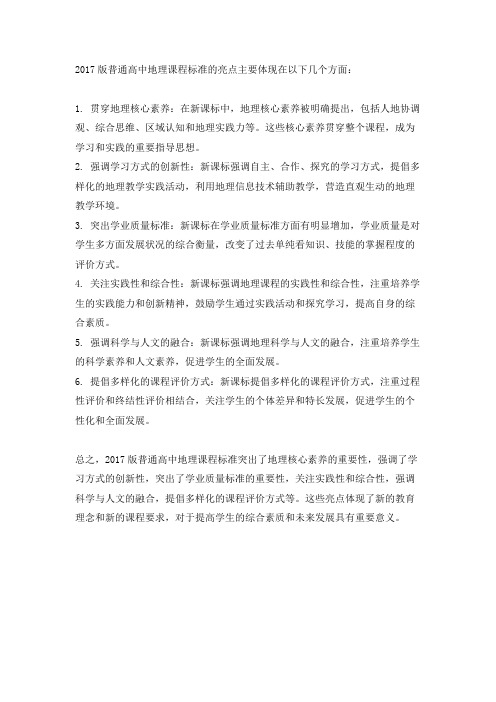 2017 版普通高中地理课程标准的亮点主要体现在以下几个方面：

1. 贯穿地理核心素养：在新课标中，地理核心素养被明确提出，包括人地协调观、综合思维、区域认知和地理实践力等。这些核心素养贯穿整个课程，成为学习和实践的重要指导思想。
2. 强调学习方式的创新性：新课标强调自主、合作、探究的学习方式，提倡多样化的地理教学实践活动，利用地理信息技术辅助教学，营造直观生动的地理教学环境。
3. 突出学业质量标准：新课标在学业质量标准方面有明显增加，学业质量是对学生多方面发展状况的综合衡量，改变了过去单纯看知识、技能的掌握程度的评价方式。
4. 关注实践性和综合性：新课标强调地理课程的实践性和综合性，注重培养学生的实践能力和创新精神，鼓励学生通过实践活动和探究学习，提高自身的综合素质。
5. 强调科学与人文的融合：新课标强调地理科学与人文的融合，注重培养学生的科学素养和人文素养，促进学生的全面发展。
6. 提倡多样化的课程评价方式：新课标提倡多样化的课程评价方式，注重过程性评价和终结性评价相结合，关注学生的个体差异和特长发展，促进学生的个性化和全面发展。

总之，2017 版普通高中地理课程标准突出了地理核心素养的重要性，强调了学习方式的创新性，突出了学业质量标准的重要性，关注实践性和综合性，强调科学与人文的融合，提倡多样化的课程评价方式等。这些亮点体现了新的教育理念和新的课程要求，对于提高学生的综合素质和未来发展具有重要意义。